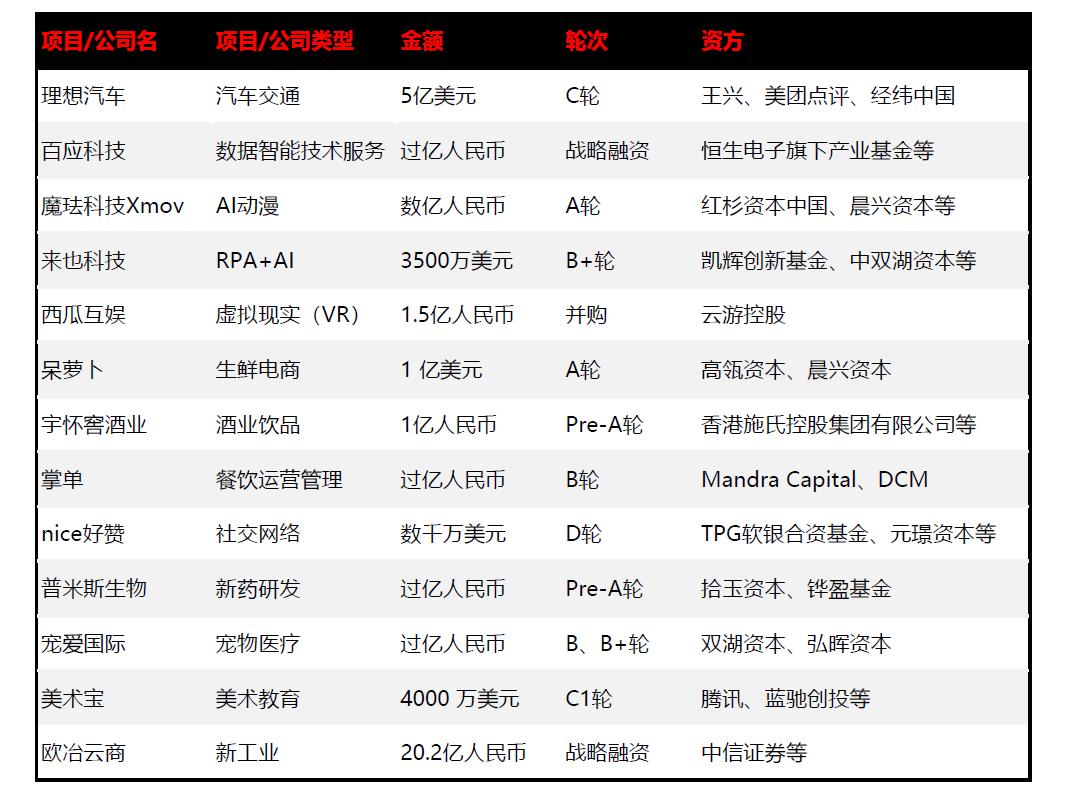 | 项目/公司名 | 项目/公司类型 | 金额 | 轮次 | 资方 |
|---|---|---|---|---|
| 理想汽车 | 汽车交通 | 5亿美元 | C轮 | 王兴、美团点评、经纬中国 |
| 百应科技 | 数据智能技术服务 | 过亿人民币 | 战略融资 | 恒生电子旗下产业基金等 |
| 魔珐科技Xmov | AI动漫 | 数亿人民币 | A轮 | 红杉资本中国、晨兴资本等 |
| 来也科技 | RPA+AI | 3500万美元 | B+轮 | 凯辉创新基金、中双湖资本等 |
| 西瓜互娱 | 虚拟现实（VR） | 1.5亿人民币 | 并购 | 云游控股 |
| 呆萝卜 | 生鲜电商 | 1 亿美元 | A轮 | 高瓴资本、晨兴资本 |
| 宇怀窖酒业 | 酒业饮品 | 1亿人民币 | Pre-A轮 | 香港施氏控股集团有限公司等 |
| 掌单 | 餐饮运营管理 | 过亿人民币 | B轮 | Mandra Capital、DCM |
| nice好赞 | 社交网络 | 数千万美元 | D轮 | TPG软银合资基金、元璟资本等 |
| 普米斯生物 | 新药研发 | 过亿人民币 | Pre-A轮 | 拾玉资本、铧盈基金 |
| 宠爱国际 | 宠物医疗 | 过亿人民币 | B、B+轮 | 双湖资本、弘晖资本 |
| 美术宝 | 美术教育 | 4000 万美元 | C1轮 | 腾讯、蓝驰创投等 |
| 欧冶云商 | 新工业 | 20.2亿人民币 | 战略融资 | 中信证券等 |